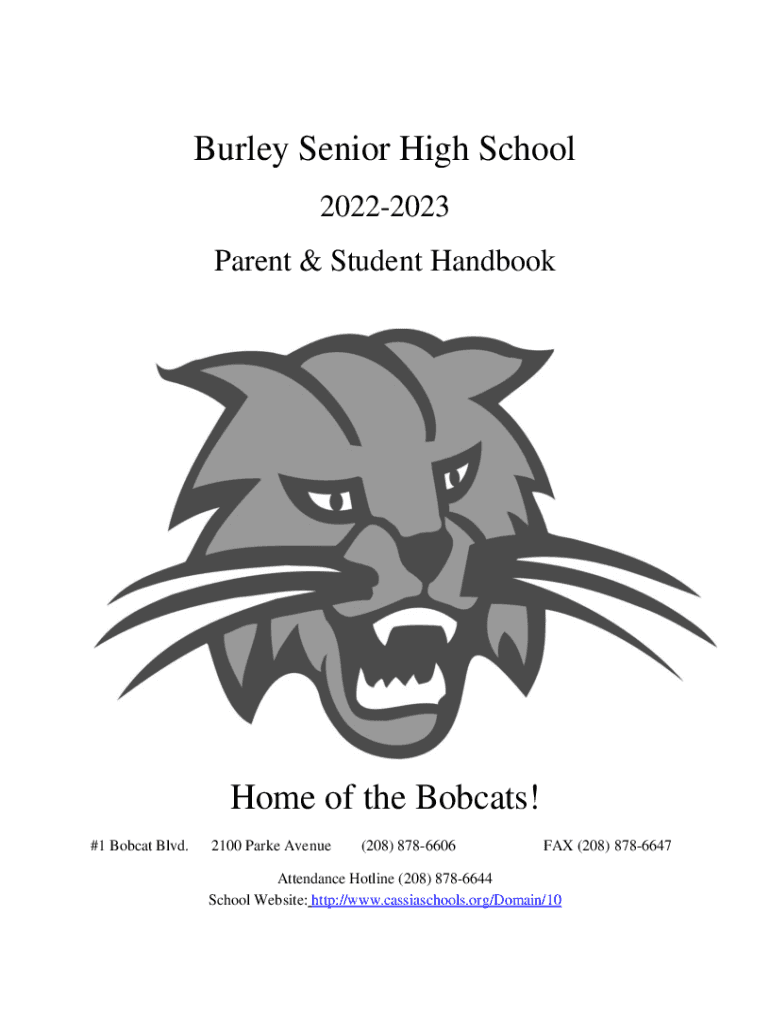 Burley Senior High School

2022-2023

Parent & Student Handbook

Home of the Bobcats!

#1 Bobcat Blvd. 2100 Parke Avenue (208) 878-6606 FAX (208) 878-6647

Attendance Hotline (208) 878-6644
School Website: http://www.cassiaschools.org/Domain/10